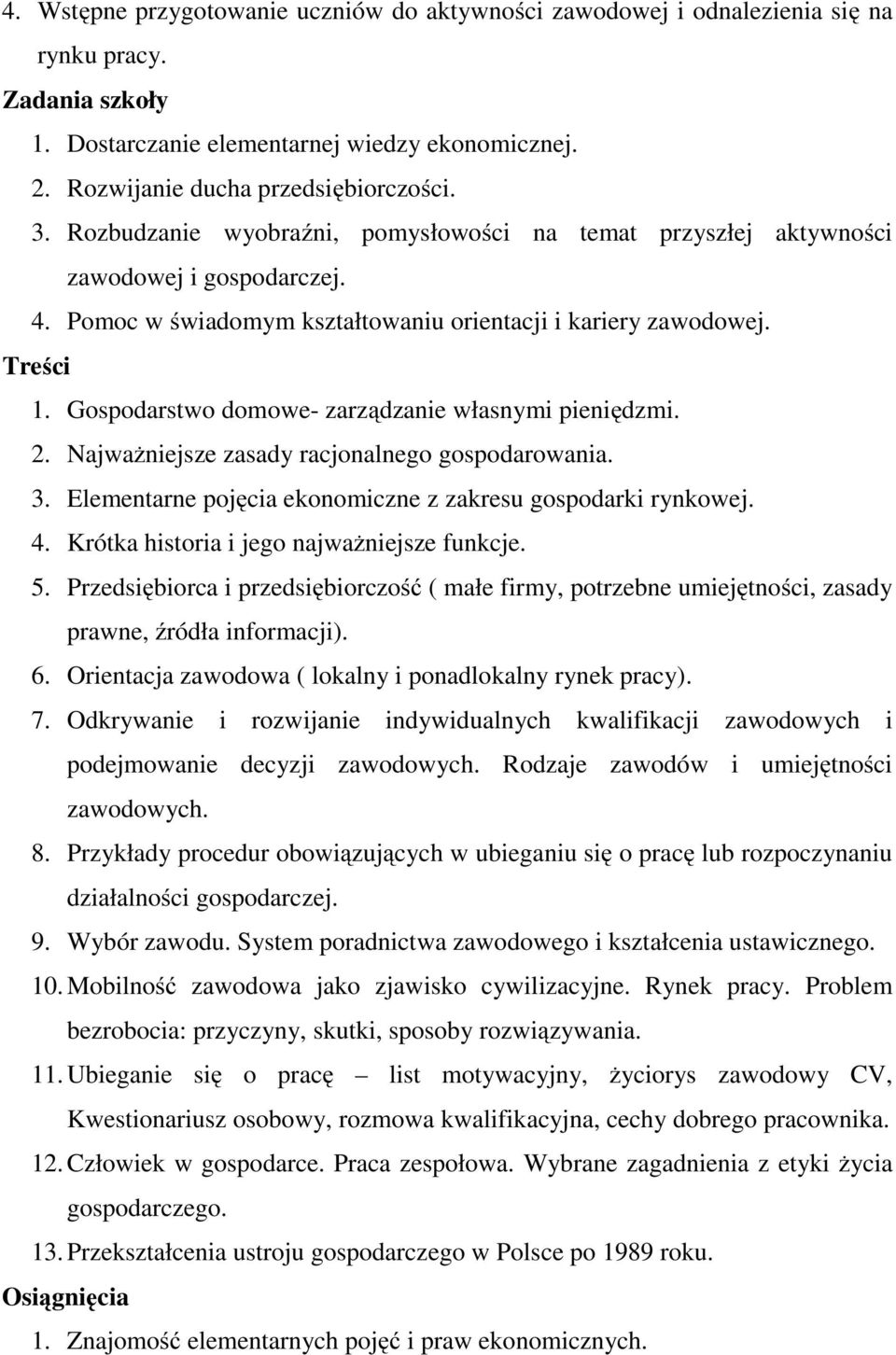 4. Wstępne przygotowanie uczniów do aktywności zawodowej i odnalezienia się na rynku pracy.

Zadania szkoły

1. Dostarczanie elementarnej wiedzy ekonomicznej.
2. Rozwijanie ducha przedsiębiorczości.
3. Rozbudzanie wyobraźni, pomysłowości na temat przyszłej aktywności zawodowej i gospodarczej.
4. Pomoc w świadomym kształtowaniu orientacji i kariery zawodowej.

Treści

1. Gospodarstwo domowe- zarządzanie własnymi pieniędzmi.
2. Najważniejsze zasady racjonalnego gospodarowania.
3. Elementarne pojęcia ekonomiczne z zakresu gospodarki rynkowej.
4. Krótka historia i jego najważniejsze funkcje.
5. Przedsiębiorca i przedsiębiorczość ( małe firmy, potrzebne umiejętności, zasady prawne, źródła informacji).
6. Orientacja zawodowa ( lokalny i ponadlokalny rynek pracy).
7. Odkrywanie i rozwijanie indywidualnych kwalifikacji zawodowych i podejmowanie decyzji zawodowych. Rodzaje zawodów i umiejętności zawodowych.
8. Przykłady procedur obowiązujących w ubieganiu się o pracę lub rozpoczynaniu działalności gospodarczej.
9. Wybór zawodu. System poradnictwa zawodowego i kształcenia ustawicznego.
10. Mobilność zawodowa jako zjawisko cywilizacyjne. Rynek pracy. Problem bezrobocia: przyczyny, skutki, sposoby rozwiązywania.
11. Ubieganie się o pracę – list motywacyjny, życiorys zawodowy CV, Kwestionariusz osobowy, rozmowa kwalifikacyjna, cechy dobrego pracownika.
12. Człowiek w gospodarce. Praca zespołowa. Wybrane zagadnienia z etyki życia gospodarczego.
13. Przekształcenia ustroju gospodarczego w Polsce po 1989 roku.

Osiągnięcia

1. Znajomość elementarnych pojęć i praw ekonomicznych.